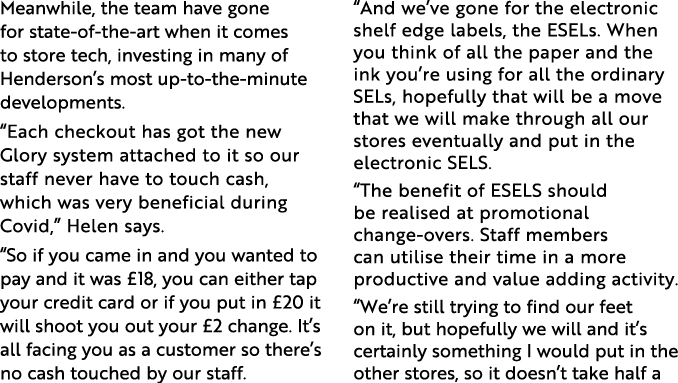 Meanwhile, the team have gone for state-of-the-art when it comes to store tech, investing in many of Henderson's most up-to-the-minute developments.

"Each checkout has got the new Glory system attached to it so our staff never have to touch cash, which was very beneficial during Covid," Helen says.

"So if you came in and you wanted to pay and it was £18, you can either tap your credit card or if you put in £20 it will shoot you out your £2 change. It's all facing you as a customer so there's no cash touched by our staff.

"And we've gone for the electronic shelf edge labels, the ESELs. When you think of all the paper and the ink you're using for all the ordinary SELs, hopefully that will be a move that we will make through all our stores eventually and put in the electronic SELS.

"The benefit of ESELS should be realised at promotional change-overs. Staff members can utilise their time in a more productive and value adding activity.

"We're still trying to find our feet on it, but hopefully we will and it's certainly something I would put in the other stores, so it doesn't take half a